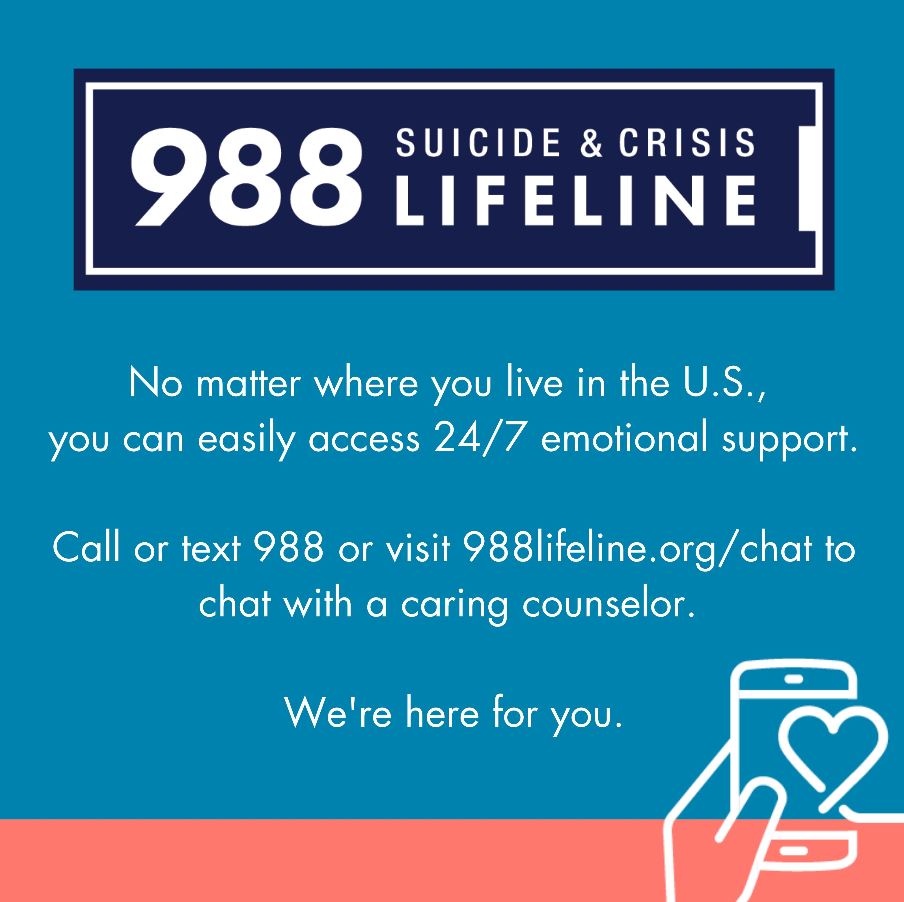 988 SUICIDE & CRISIS LIFELINE

No matter where you live in the U.S., you can easily access 24/7 emotional support.

Call or text 988 or visit 988lifeline.org/chat to chat with a caring counselor.

We're here for you.